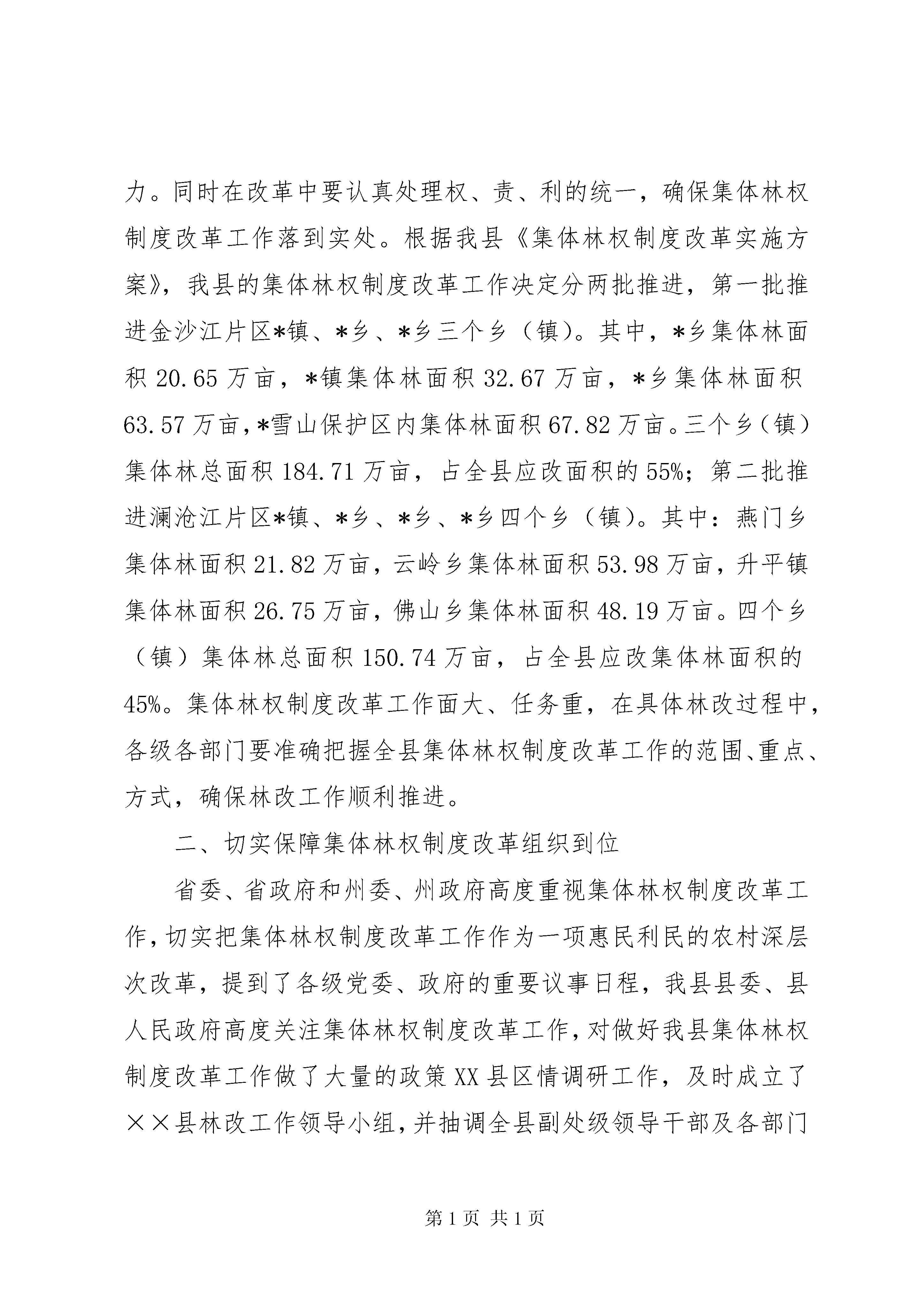 力。同时在改革中要认真处理权、责、利的统一，确保集体林权制度改革工作落到实处。根据我县《集体林权制度改革实施方案》，我县的集体林权制度改革工作决定分两批推进，第一批推进金沙江片区*镇、*乡、*乡三个乡（镇）。其中，*乡集体林面积 20.65 万亩，*镇集体林面积 32.67 万亩，*乡集体林面积 63.57 万亩，*雪山保护区内集体林面积 67.82 万亩。三个乡（镇）集体林总面积 184.71 万亩，占全县应改面积的 55%；第二批推进澜沧江片区*镇、*乡、*乡、*乡四个乡（镇）。其中：燕门乡集体林面积 21.82 万亩，云岭乡集体林面积 53.98 万亩，升平镇集体林面积 26.75 万亩，佛山乡集体林面积 48.19 万亩。四个乡（镇）集体林总面积 150.74 万亩，占全县应改集体林面积的 45%。集体林权制度改革工作面大、任务重，在具体林改过程中，各级各部门要准确把握全县集体林权制度改革工作的范围、重点、方式，确保林改工作顺利推进。

二、切实保障集体林权制度改革组织到位

省委、省政府和州委、州政府高度重视集体林权制度改革工作，切实把集体林权制度改革工作作为一项惠民利民的农村深层次改革，提到了各级党委、政府的重要议事日程，我县县委、县人民政府高度关注集体林权制度改革工作，对做好我县集体林权制度改革工作做了大量的政策 XX 县区情调研工作，及时成立了××县林改工作领导小组，并抽调全县副处级领导干部及各部门

第 1 页 共 1 页